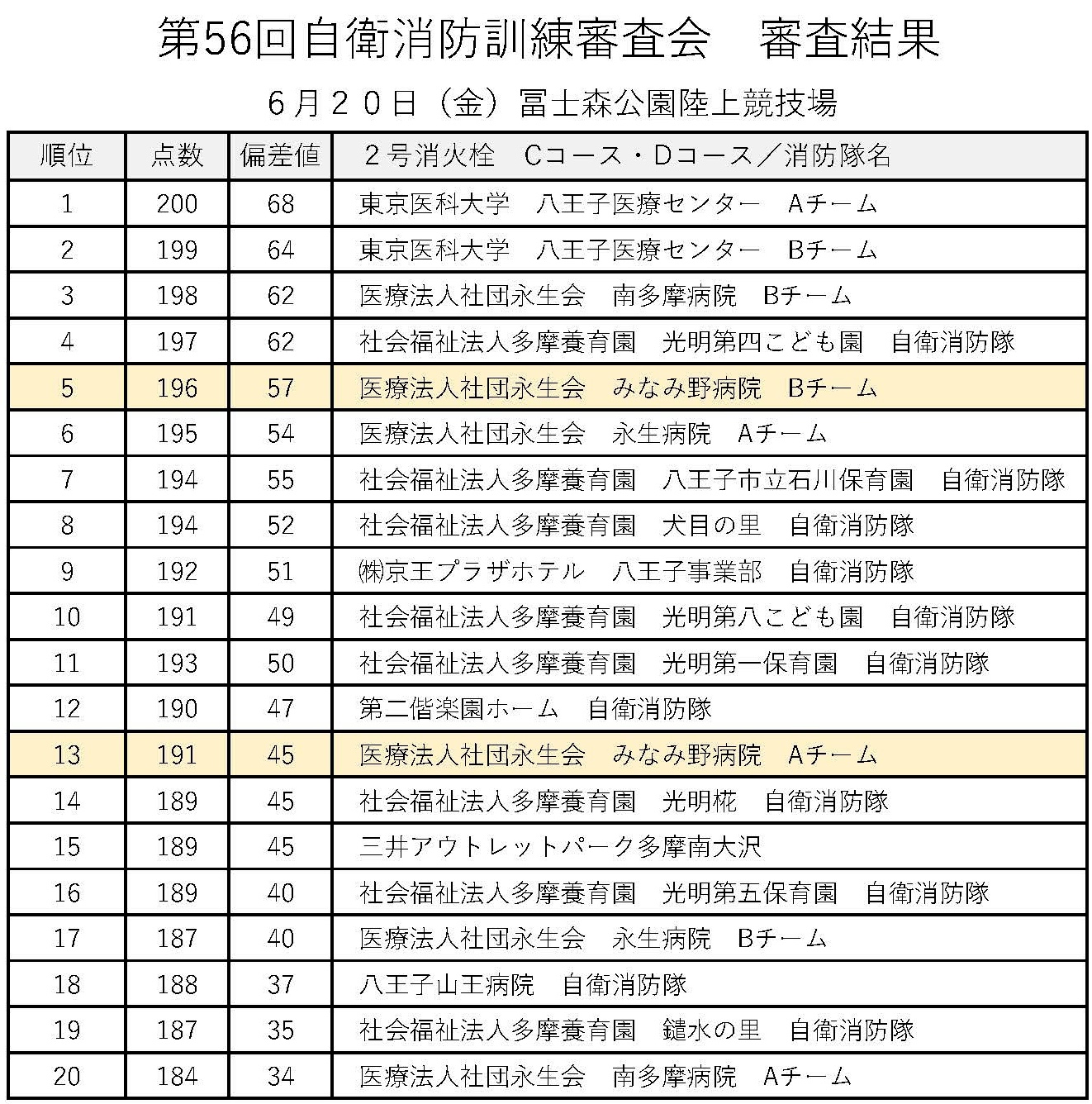 第56回自衛消防訓練審査会　審査結果

６月２０日（金）冨士森公園陸上競技場

| 順位 | 点数 | 偏差値 | ２号消火栓　Cコース・Dコース／消防隊名 |
|---|---|---|---|
| 1 | 200 | 68 | 東京医科大学　八王子医療センター　Aチーム |
| 2 | 199 | 64 | 東京医科大学　八王子医療センター　Bチーム |
| 3 | 198 | 62 | 医療法人社団永生会　南多摩病院　Bチーム |
| 4 | 197 | 62 | 社会福祉法人多摩養育園　光明第四こども園　自衛消防隊 |
| 5 | 196 | 57 | 医療法人社団永生会　みなみ野病院　Bチーム |
| 6 | 195 | 54 | 医療法人社団永生会　永生病院　Aチーム |
| 7 | 194 | 55 | 社会福祉法人多摩養育園　八王子市立石川保育園　自衛消防隊 |
| 8 | 194 | 52 | 社会福祉法人多摩養育園　犬目の里　自衛消防隊 |
| 9 | 192 | 51 | ㈱京王プラザホテル　八王子事業部　自衛消防隊 |
| 10 | 191 | 49 | 社会福祉法人多摩養育園　光明第八こども園　自衛消防隊 |
| 11 | 193 | 50 | 社会福祉法人多摩養育園　光明第一保育園　自衛消防隊 |
| 12 | 190 | 47 | 第二偕楽園ホーム　自衛消防隊 |
| 13 | 191 | 45 | 医療法人社団永生会　みなみ野病院　Aチーム |
| 14 | 189 | 45 | 社会福祉法人多摩養育園　光明椛　自衛消防隊 |
| 15 | 189 | 45 | 三井アウトレットパーク多摩南大沢 |
| 16 | 189 | 40 | 社会福祉法人多摩養育園　光明第五保育園　自衛消防隊 |
| 17 | 187 | 40 | 医療法人社団永生会　永生病院　Bチーム |
| 18 | 188 | 37 | 八王子山王病院　自衛消防隊 |
| 19 | 187 | 35 | 社会福祉法人多摩養育園　鑓水の里　自衛消防隊 |
| 20 | 184 | 34 | 医療法人社団永生会　南多摩病院　Aチーム |